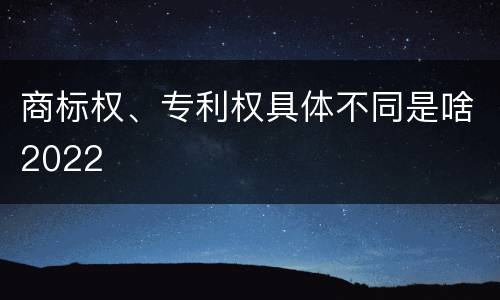 商标权、专利权具体不同是啥2022